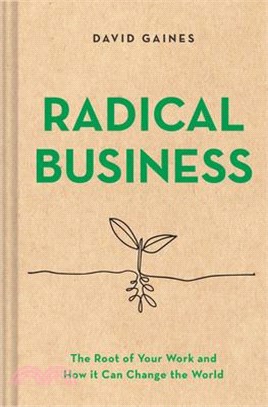 DAVID GAINES

RADICAL BUSINESS

The Root of Your Work and How it Can Change the World